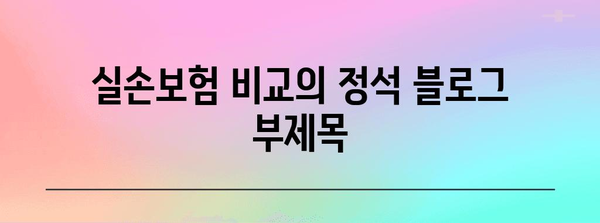 실손보험 비교의 정석 블로그 부제목